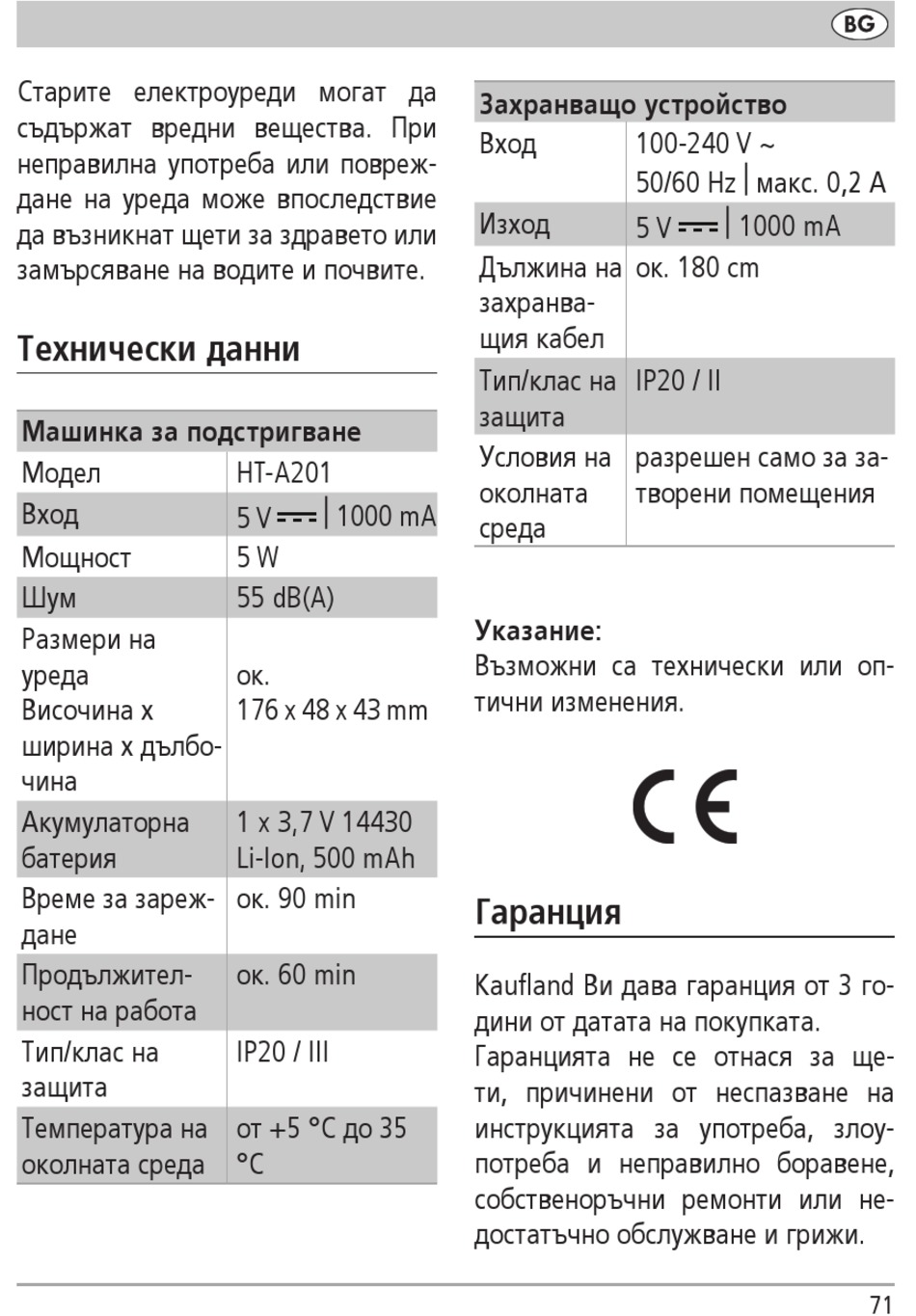 BG

Старите електроуреди могат да съдържат вредни вещества. При неправилна употреба или повреждане на уреда може впоследствие да възникнат щети за здравето или замърсяване на водите и почвите.

Технически данни

| Машинка за подстригване | |
|---|---|
| Модел | HT-A201 |
| Вход | 5 V ⎓ \| 1000 mA |
| Мощност | 5 W |
| Шум | 55 dB(A) |
| Размери на уреда Височина x ширина x дълбочина | ок. 176 x 48 x 43 mm |
| Акумулаторна батерия | 1 x 3,7 V 14430 Li-Ion, 500 mAh |
| Време за зареждане | ок. 90 min |
| Продължителност на работа | ок. 60 min |
| Тип/клас на защита | IP20 / III |
| Температура на околната среда | от +5 °C до 35 °C |

| Захранващо устройство | |
|---|---|
| Вход | 100-240 V ~ 50/60 Hz \| макс. 0,2 A |
| Изход | 5 V ⎓ \| 1000 mA |
| Дължина на захранващия кабел | ок. 180 cm |
| Тип/клас на защита | IP20 / II |
| Условия на околната среда | разрешен само за затворени помещения |

Указание:
Възможни са технически или оптични изменения.

CE

Гаранция

Kaufland Ви дава гаранция от 3 години от датата на покупката.
Гаранцията не се отнася за щети, причинени от неспазване на инструкцията за употреба, злоупотреба и неправилно боравене, собственоръчни ремонти или недостатъчно обслужване и грижи.

71